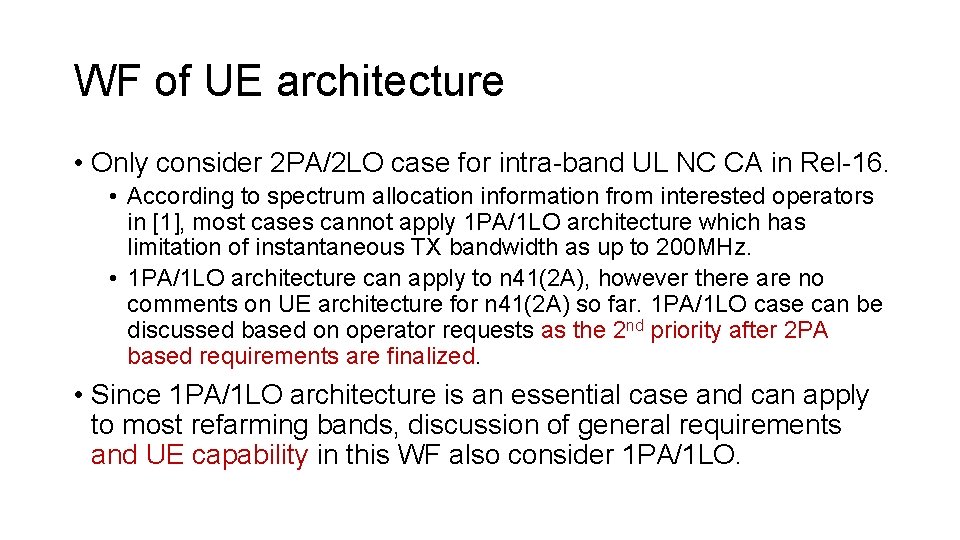 WF of UE architecture

• Only consider 2PA/2LO case for intra-band UL NC CA in Rel-16.

• According to spectrum allocation information from interested operators in [1], most cases cannot apply 1PA/1LO architecture which has limitation of instantaneous TX bandwidth as up to 200MHz.

• 1PA/1LO architecture can apply to n41(2A), however there are no comments on UE architecture for n41(2A) so far. 1PA/1LO case can be discussed based on operator requests as the 2$^{nd}$ priority after 2PA based requirements are finalized.

• Since 1PA/1LO architecture is an essential case and can apply to most refarming bands, discussion of general requirements and UE capability in this WF also consider 1PA/1LO.